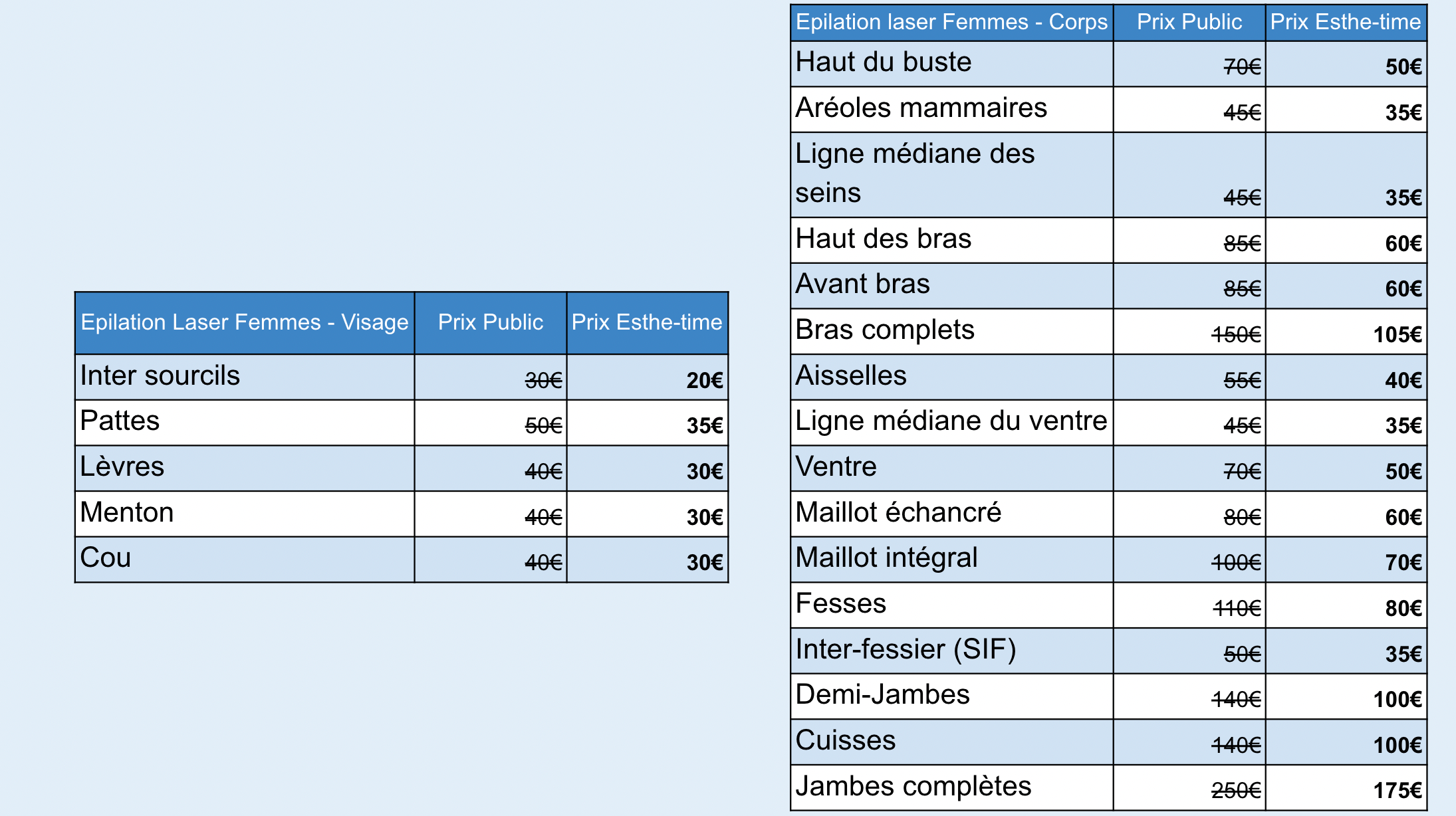 | Epilation Laser Femmes - Visage | Prix Public | Prix Esthe-time |
|---|---|---|
| Inter sourcils | 30€ | 20€ |
| Pattes | 50€ | 35€ |
| Lèvres | 40€ | 30€ |
| Menton | 40€ | 30€ |
| Cou | 40€ | 30€ |

| Epilation laser Femmes - Corps | Prix Public | Prix Esthe-time |
|---|---|---|
| Haut du buste | 70€ | 50€ |
| Aréoles mammaires | 45€ | 35€ |
| Ligne médiane des seins | 45€ | 35€ |
| Haut des bras | 85€ | 60€ |
| Avant bras | 85€ | 60€ |
| Bras complets | 150€ | 105€ |
| Aisselles | 55€ | 40€ |
| Ligne médiane du ventre | 45€ | 35€ |
| Ventre | 70€ | 50€ |
| Maillot échancré | 80€ | 60€ |
| Maillot intégral | 100€ | 70€ |
| Fesses | 110€ | 80€ |
| Inter-fessier (SIF) | 50€ | 35€ |
| Demi-Jambes | 140€ | 100€ |
| Cuisses | 140€ | 100€ |
| Jambes complètes | 250€ | 175€ |